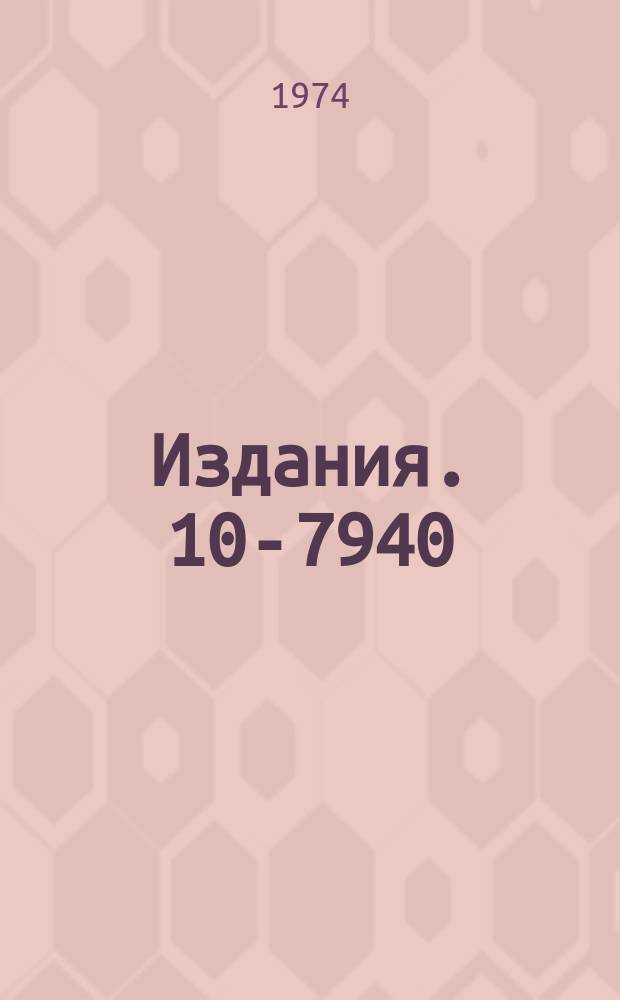 1974

Издания. 10-7940